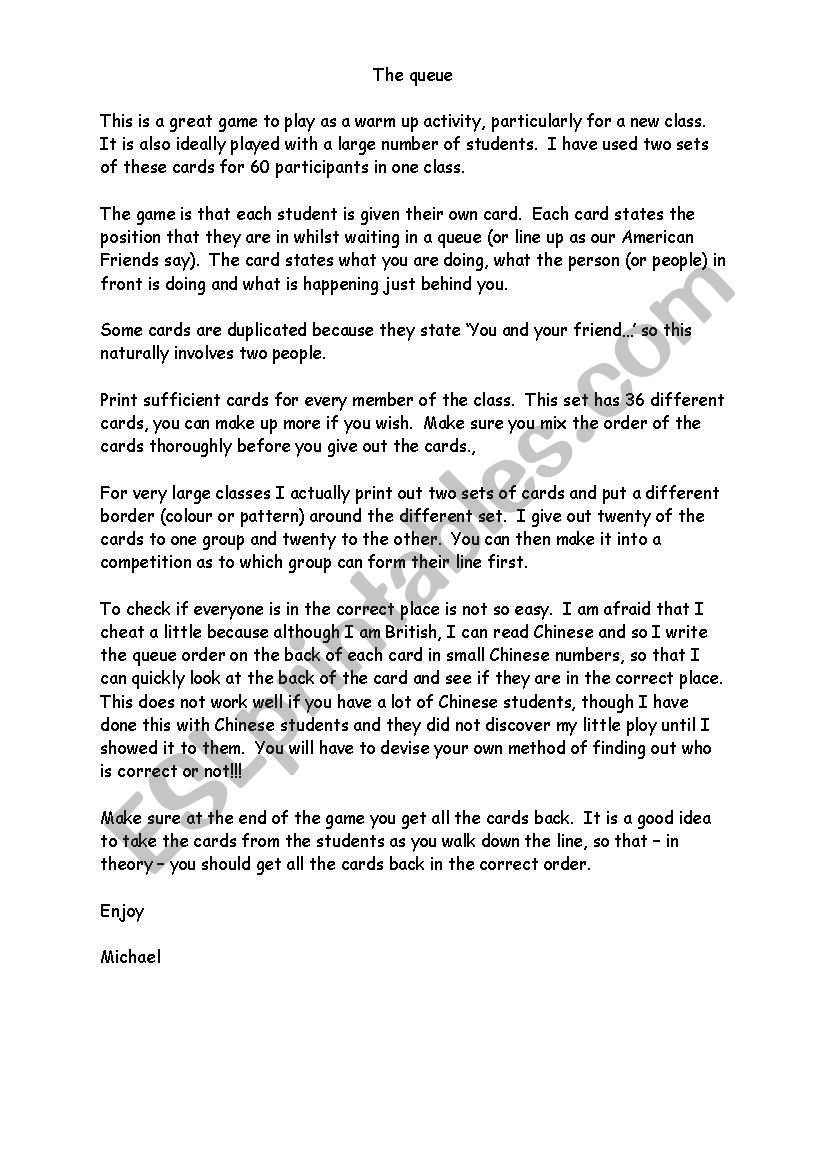 The queue

This is a great game to play as a warm up activity, particularly for a new class. It is also ideally played with a large number of students. I have used two sets of these cards for 60 participants in one class.

The game is that each student is given their own card. Each card states the position that they are in whilst waiting in a queue (or line up as our American Friends say). The card states what you are doing, what the person (or people) in front is doing and what is happening just behind you.

Some cards are duplicated because they state 'You and your friend…' so this naturally involves two people.

Print sufficient cards for every member of the class. This set has 36 different cards, you can make up more if you wish. Make sure you mix the order of the cards thoroughly before you give out the cards.,

For very large classes I actually print out two sets of cards and put a different border (colour or pattern) around the different set. I give out twenty of the cards to one group and twenty to the other. You can then make it into a competition as to which group can form their line first.

To check if everyone is in the correct place is not so easy. I am afraid that I cheat a little because although I am British, I can read Chinese and so I write the queue order on the back of each card in small Chinese numbers, so that I can quickly look at the back of the card and see if they are in the correct place. This does not work well if you have a lot of Chinese students, though I have done this with Chinese students and they did not discover my little ploy until I showed it to them. You will have to devise your own method of finding out who is correct or not!!!

Make sure at the end of the game you get all the cards back. It is a good idea to take the cards from the students as you walk down the line, so that – in theory – you should get all the cards back in the correct order.

Enjoy

Michael

ESLprintables.com